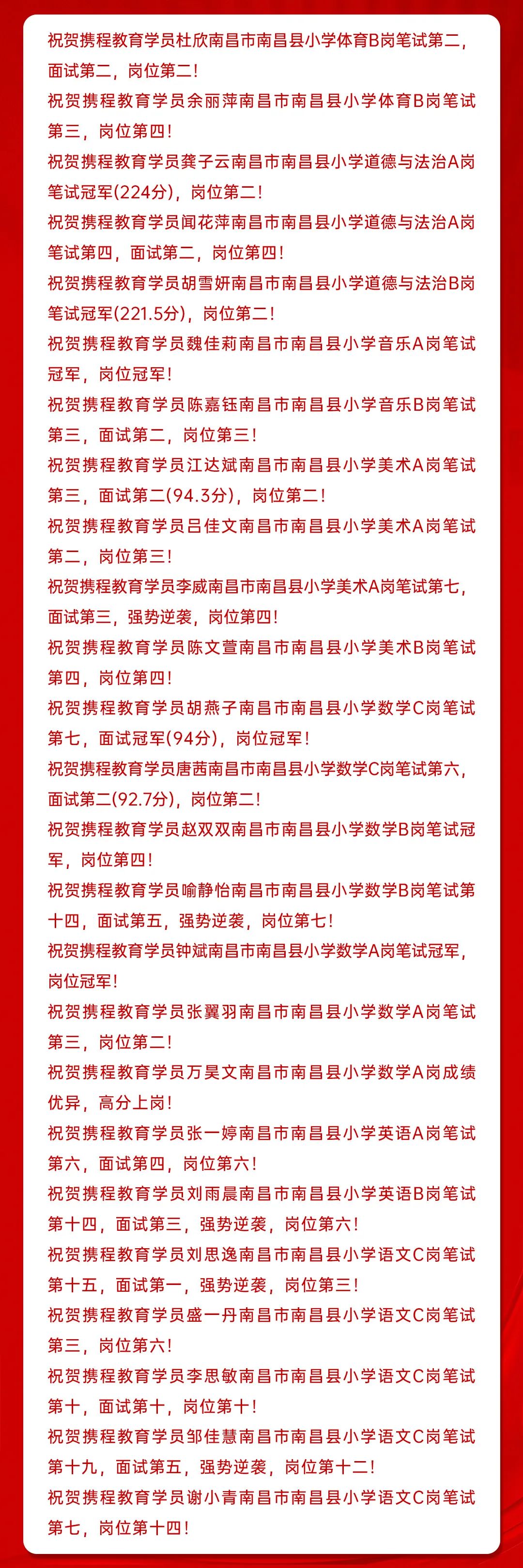 祝贺携程教育学员杜欣南昌市南昌县小学体育B岗笔试第二，面试第二，岗位第二！

祝贺携程教育学员余丽萍南昌市南昌县小学体育B岗笔试第三，岗位第四！

祝贺携程教育学员龚子云南昌市南昌县小学道德与法治A岗笔试冠军(224分)，岗位第二！

祝贺携程教育学员闻花萍南昌市南昌县小学道德与法治A岗笔试第四，面试第二，岗位第四！

祝贺携程教育学员胡雪妍南昌市南昌县小学道德与法治B岗笔试冠军(221.5分)，岗位第二！

祝贺携程教育学员魏佳莉南昌市南昌县小学音乐A岗笔试冠军，岗位冠军！

祝贺携程教育学员陈嘉钰南昌市南昌县小学音乐B岗笔试第三，面试第二，岗位第三！

祝贺携程教育学员江达斌南昌市南昌县小学美术A岗笔试第三，面试第二(94.3分)，岗位第二！

祝贺携程教育学员吕佳文南昌市南昌县小学美术A岗笔试第二，岗位第三！

祝贺携程教育学员李威南昌市南昌县小学美术A岗笔试第七，面试第三，强势逆袭，岗位第四！

祝贺携程教育学员陈文萱南昌市南昌县小学美术B岗笔试第四，岗位第四！

祝贺携程教育学员胡燕子南昌市南昌县小学数学C岗笔试第七，面试冠军(94分)，岗位冠军！

祝贺携程教育学员唐茜南昌市南昌县小学数学C岗笔试第六，面试第二(92.7分)，岗位第二！

祝贺携程教育学员赵双双南昌市南昌县小学数学B岗笔试冠军，岗位第四！

祝贺携程教育学员喻静怡南昌市南昌县小学数学B岗笔试第十四，面试第五，强势逆袭，岗位第七！

祝贺携程教育学员钟斌南昌市南昌县小学数学A岗笔试冠军，岗位冠军！

祝贺携程教育学员张翼羽南昌市南昌县小学数学A岗笔试第三，岗位第二！

祝贺携程教育学员万昊文南昌市南昌县小学数学A岗成绩优异，高分上岗！

祝贺携程教育学员张一婷南昌市南昌县小学英语A岗笔试第六，面试第四，岗位第六！

祝贺携程教育学员刘雨晨南昌市南昌县小学英语B岗笔试第十四，面试第三，强势逆袭，岗位第六！

祝贺携程教育学员刘思逸南昌市南昌县小学语文C岗笔试第十五，面试第一，强势逆袭，岗位第三！

祝贺携程教育学员盛一丹南昌市南昌县小学语文C岗笔试第三，岗位第六！

祝贺携程教育学员李思敏南昌市南昌县小学语文C岗笔试第十，面试第十，岗位第十！

祝贺携程教育学员邹佳慧南昌市南昌县小学语文C岗笔试第十九，面试第五，强势逆袭，岗位第十二！

祝贺携程教育学员谢小青南昌市南昌县小学语文C岗笔试第七，岗位第十四！